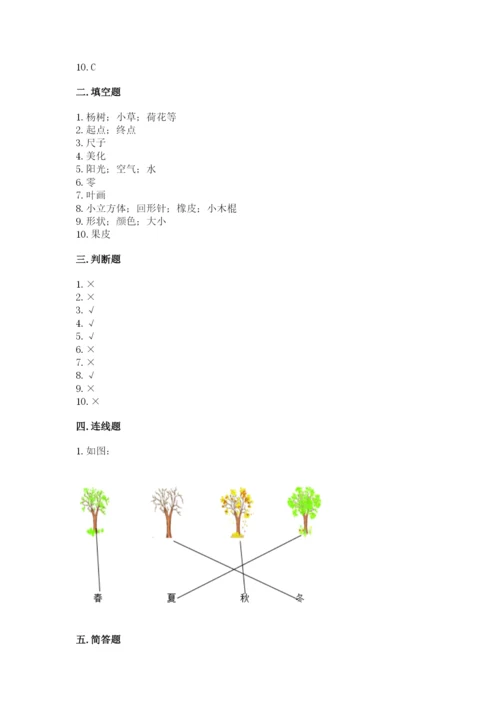 10. C

二. 填空题

1. 杨树；小草；荷花等
2. 起点；终点
3. 尺子
4. 美化
5. 阳光；空气；水
6. 零
7. 叶画
8. 小立方体；回形针；橡皮；小木棍
9. 形状；颜色；大小
10. 果皮

三. 判断题

1. ×
2. ×
3. √
4. √
5. √
6. ×
7. ×
8. √
9. ×
10. ×

四. 连线题

1. 如图：

春 夏 秋 冬

五. 简答题